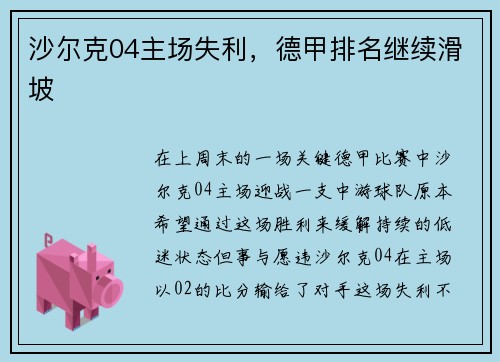 沙尔克04主场失利，德甲排名继续滑坡

在上周末的一场关键德甲比赛中沙尔克04主场迎战一支中游球队原本希望通过这场胜利来缓解持续的低迷状态但事与愿违沙尔克04在主场以02的比分输给了对手这场失利不